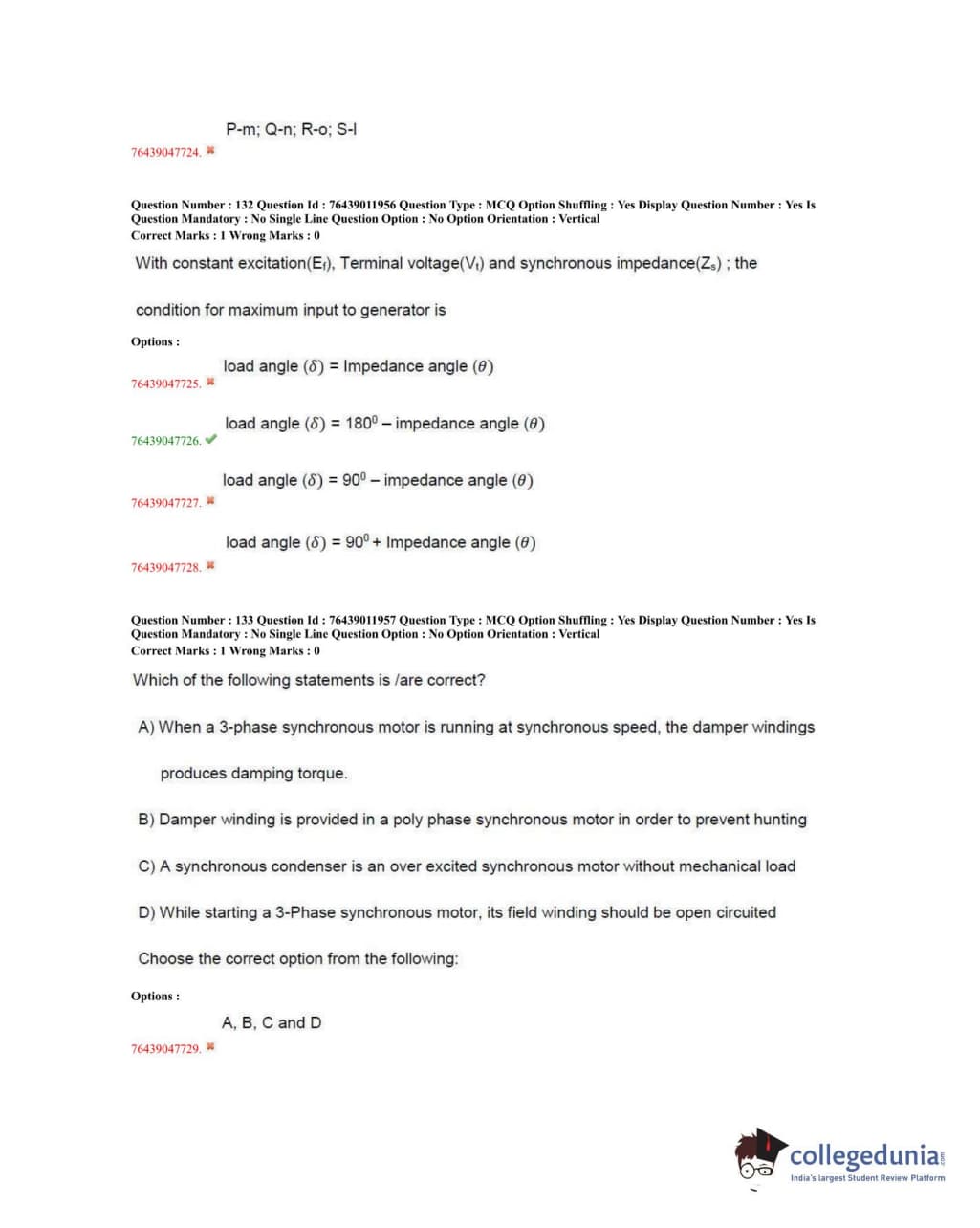 P-m; Q-n; R-o; S-l

76439047724. ✖

Question Number : 132 Question Id : 76439011956 Question Type : MCQ Option Shuffling : Yes Display Question Number : Yes Is Question Mandatory : No Single Line Question Option : No Option Orientation : Vertical
Correct Marks : 1 Wrong Marks : 0

With constant excitation($E_f$), Terminal voltage($V_t$) and synchronous impedance($Z_s$) ; the

condition for maximum input to generator is

Options :

load angle ($\delta$) = Impedance angle ($\theta$)
76439047725. ✖

load angle ($\delta$) = $180^0$ – impedance angle ($\theta$)
76439047726. ✔

load angle ($\delta$) = $90^0$ – impedance angle ($\theta$)
76439047727. ✖

load angle ($\delta$) = $90^0$ + Impedance angle ($\theta$)
76439047728. ✖

Question Number : 133 Question Id : 76439011957 Question Type : MCQ Option Shuffling : Yes Display Question Number : Yes Is Question Mandatory : No Single Line Question Option : No Option Orientation : Vertical
Correct Marks : 1 Wrong Marks : 0

Which of the following statements is /are correct?

A) When a 3-phase synchronous motor is running at synchronous speed, the damper windings produces damping torque.

B) Damper winding is provided in a poly phase synchronous motor in order to prevent hunting

C) A synchronous condenser is an over excited synchronous motor without mechanical load

D) While starting a 3-Phase synchronous motor, its field winding should be open circuited

Choose the correct option from the following:

Options :

A, B, C and D
76439047729. ✖

collegedunia.com
India's largest Student Review Platform